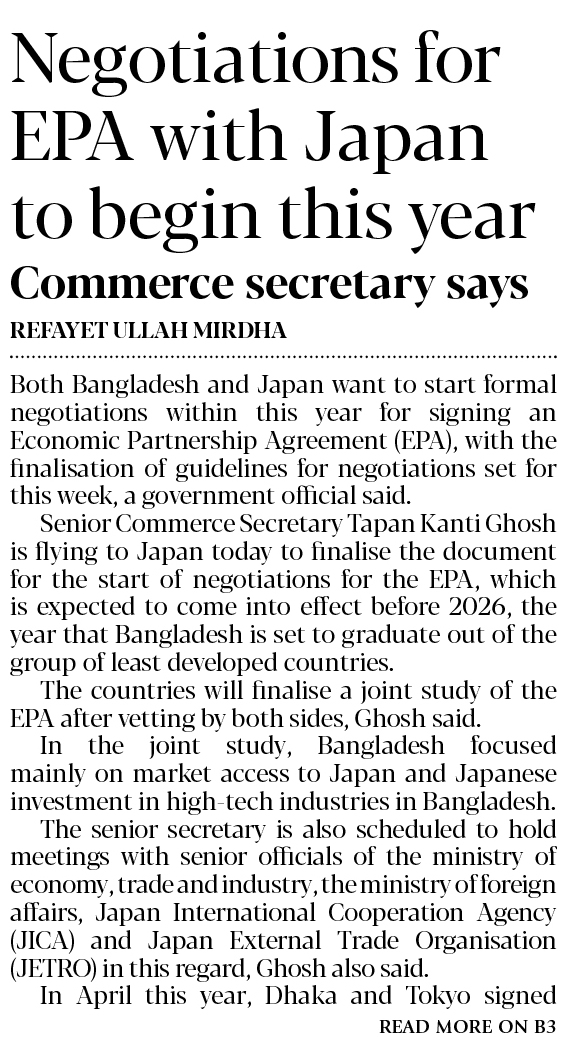 Negotiations for EPA with Japan to begin this year

Commerce secretary says

REFAYET ULLAH MIRDHA

Both Bangladesh and Japan want to start formal negotiations within this year for signing an Economic Partnership Agreement (EPA), with the finalisation of guidelines for negotiations set for this week, a government official said.

Senior Commerce Secretary Tapan Kanti Ghosh is flying to Japan today to finalise the document for the start of negotiations for the EPA, which is expected to come into effect before 2026, the year that Bangladesh is set to graduate out of the group of least developed countries.

The countries will finalise a joint study of the EPA after vetting by both sides, Ghosh said.

In the joint study, Bangladesh focused mainly on market access to Japan and Japanese investment in high-tech industries in Bangladesh.

The senior secretary is also scheduled to hold meetings with senior officials of the ministry of economy, trade and industry, the ministry of foreign affairs, Japan International Cooperation Agency (JICA) and Japan External Trade Organisation (JETRO) in this regard, Ghosh also said.

In April this year, Dhaka and Tokyo signed

READ MORE ON B3